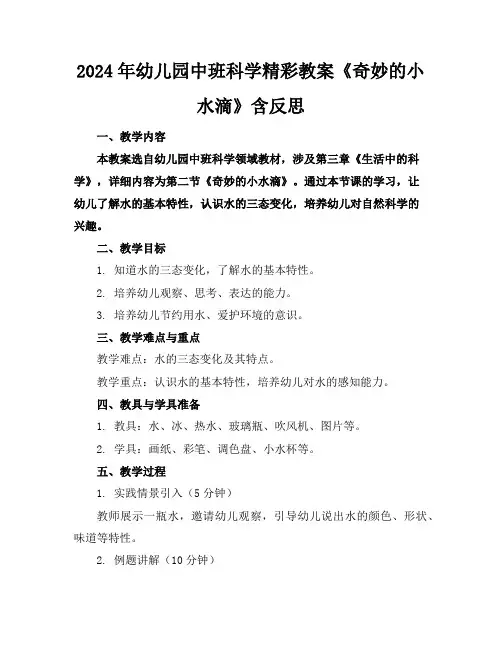 2024年幼儿园中班科学精彩教案《奇妙的小水滴》含反思

一、教学内容

本教案选自幼儿园中班科学领域教材，涉及第三章《生活中的科学》，详细内容为第二节《奇妙的小水滴》。通过本节课的学习，让幼儿了解水的基本特性，认识水的三态变化，培养幼儿对自然科学的兴趣。

二、教学目标

1. 知道水的三态变化，了解水的基本特性。

2. 培养幼儿观察、思考、表达的能力。

3. 培养幼儿节约用水、爱护环境的意识。

三、教学难点与重点

教学难点：水的三态变化及其特点。

教学重点：认识水的基本特性，培养幼儿对水的感知能力。

四、教具与学具准备

1. 教具：水、冰、热水、玻璃瓶、吹风机、图片等。

2. 学具：画纸、彩笔、调色盘、小水杯等。

五、教学过程

1. 实践情景引入（5分钟）

教师展示一瓶水，邀请幼儿观察，引导幼儿说出水的颜色、形状、味道等特性。

2. 例题讲解（10分钟）